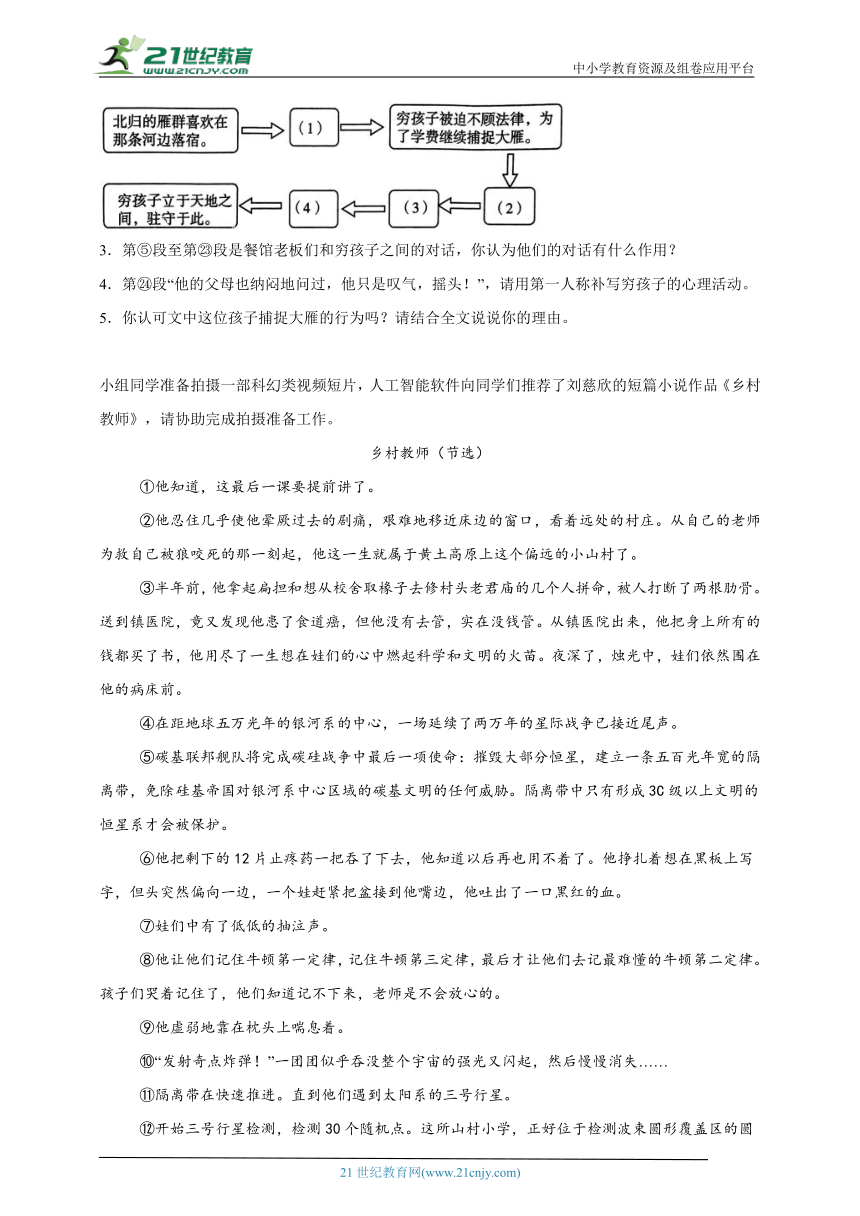 21世纪教育
www.21cnjy.com
中小学教育资源及组卷应用平台

北归的雁群喜欢在那条河边落宿。

（1）

穷孩子被迫不顾法律，为了学费继续捕捉大雁。

（2）

（3）

（4）

穷孩子立于天地之间，驻守于此。

3．第⑤段至第㉓段是餐馆老板们和穷孩子之间的对话，你认为他们的对话有什么作用？

4．第㉔段“他的父母也纳闷地问过，他只是叹气，摇头！”，请用第一人称补写穷孩子的心理活动。

5．你认可文中这位孩子捕捉大雁的行为吗？请结合全文说说你的理由。

小组同学准备拍摄一部科幻类视频短片，人工智能软件向同学们推荐了刘慈欣的短篇小说作品《乡村教师》，请协助完成拍摄准备工作。

乡村教师（节选）

①他知道，这最后一课要提前讲了。

②他忍住几乎使他晕厥过去的剧痛，艰难地移近床边的窗口，看着远处的村庄。从自己的老师为救自己被狼咬死的那一刻起，他这一生就属于黄土高原上这个偏远的小山村了。

③半年前，他拿起扁担和想从校舍取椽子去修村头老君庙的几个人拼命，被人打断了两根肋骨。送到镇医院，竟又发现他患了食道癌，但他没有去管，实在没钱管。从镇医院出来，他把身上所有的钱都买了书，他用尽了一生想在娃们的心中燃起科学和文明的火苗。夜深了，烛光中，娃们依然围在他的病床前。

④在距地球五万光年的银河系的中心，一场延续了两万年的星际战争已接近尾声。

⑤碳基联邦舰队将完成碳硅战争中最后一项使命：摧毁大部分恒星，建立一条五百光年宽的隔离带，免除硅基帝国对银河系中心区域的碳基文明的任何威胁。隔离带中只有形成3C级以上文明的恒星系才会被保护。

⑥他把剩下的12片止疼药一把吞了下去，他知道以后再也用不着了。他挣扎着想在黑板上写字，但头突然偏向一边，一个娃赶紧把盆接到他嘴边，他吐出了一口黑红的血。

⑦娃们中有了低低的抽泣声。

⑧他让他们记住牛顿第一定律，记住牛顿第三定律，最后才让他们去记最难懂的牛顿第二定律。孩子们哭着记住了，他们知道记不下来，老师是不会放心的。

⑨他虚弱地靠在枕头上喘息着。

⑩“发射奇点炸弹！”一团团似乎吞没整个宇宙的强光又闪起，然后慢慢消失……

⑪隔离带在快速推进。直到他们遇到太阳系的三号行星。

⑫开始三号行星检测，检测30个随机点。这所山村小学，正好位于检测波束圆形覆盖区的圆

21世纪教育网(www.21cnjy.com)